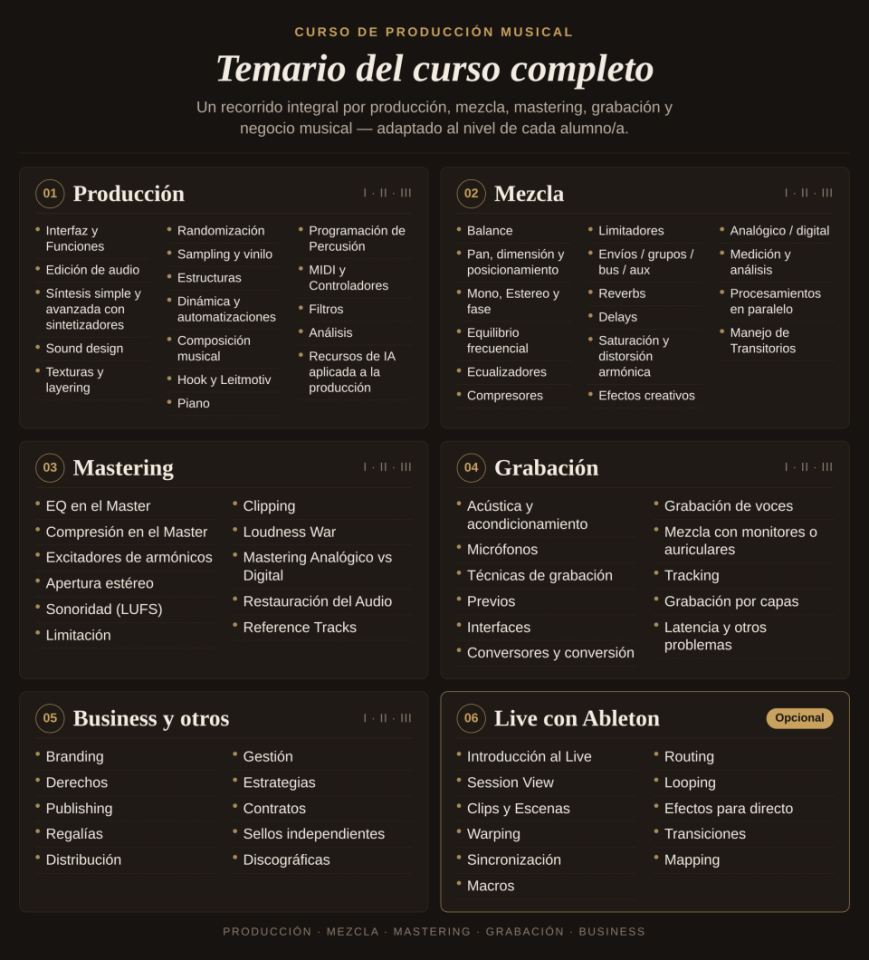 CURSO DE PRODUCCIÓN MUSICAL

Temario del curso completo

Un recorrido integral por producción, mezcla, mastering, grabación y negocio musical — adaptado al nivel de cada alumno/a.

01 Producción
I · II · III

- Interfaz y Funciones
- Edición de audio
- Síntesis simple y avanzada con sintetizadores
- Sound design
- Texturas y layering

- Randomización
- Sampling y vinilo
- Estructuras
- Dinámica y automatizaciones
- Composición musical
- Hook y Leitmotiv
- Piano

- Programación de Percusión
- MIDI y Controladores
- Filtros
- Análisis
- Recursos de IA aplicada a la producción

02 Mezcla
I · II · III

- Balance
- Pan, dimensión y posicionamiento
- Mono, Estereo y fase
- Equilibrio frecuencial
- Ecualizadores
- Compresores

- Limitadores
- Envíos / grupos / bus / aux
- Reverbs
- Delays
- Saturación y distorsión armónica
- Efectos creativos

- Analógico / digital
- Medición y análisis
- Procesamientos en paralelo
- Manejo de Transitorios

03 Mastering
I · II · III

- EQ en el Master
- Compresión en el Master
- Excitadores de armónicos
- Apertura estéreo
- Sonoridad (LUFS)
- Limitación

- Clipping
- Loudness War
- Mastering Analógico vs Digital
- Restauración del Audio
- Reference Tracks

04 Grabación
I · II · III

- Acústica y acondicionamiento
- Micrófonos
- Técnicas de grabación
- Previos
- Interfaces
- Conversores y conversión

- Grabación de voces
- Mezcla con monitores o auriculares
- Tracking
- Grabación por capas
- Latencia y otros problemas

05 Business y otros
I · II · III

- Branding
- Derechos
- Publishing
- Regalías
- Distribución

- Gestión
- Estrategias
- Contratos
- Sellos independientes
- Discográficas

06 Live con Ableton
Opcional

- Introducción al Live
- Session View
- Clips y Escenas
- Warping
- Sincronización
- Macros

- Routing
- Looping
- Efectos para directo
- Transiciones
- Mapping

PRODUCCIÓN · MEZCLA · MASTERING · GRABACIÓN · BUSINESS